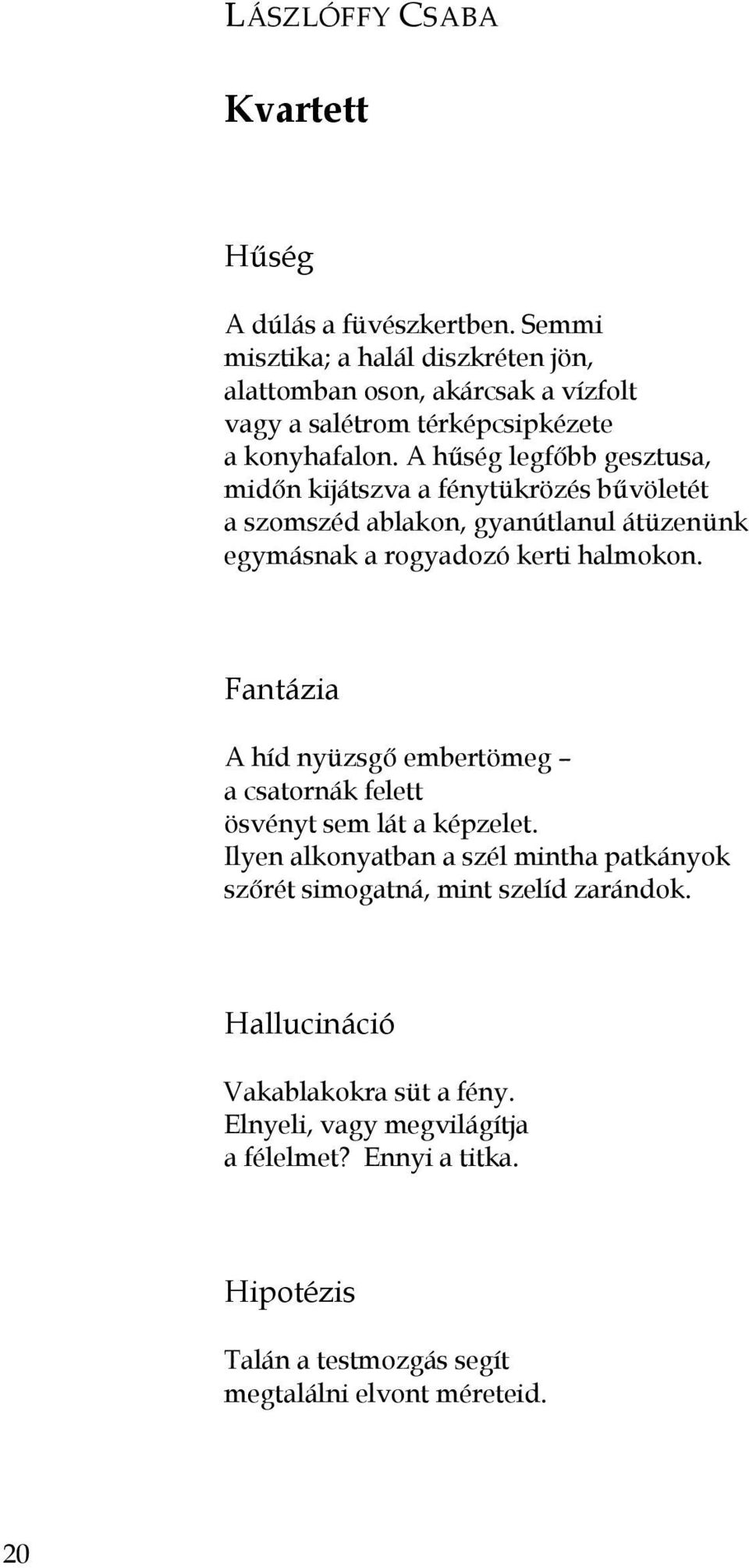 LÁSZLÓFFY CSABA

Kvartett

Hűség

A dúlás a füvészkertben. Semmi
misztika; a halál diszkréten jön,
alattomban oson, akárcsak a vízfolt
vagy a salétrom térképcsipkézete
a konyhafalon. A hűség legfőbb gesztusa,
midőn kijátszva a fénytükrözés bűvöletét
a szomszéd ablakon, gyanútlanul átüzenünk
egymásnak a rogyadozó kerti halmokon.

Fantázia

A híd nyüzsgő embertömeg –
a csatornák felett
ösvényt sem lát a képzelet.
Ilyen alkonyatban a szél mintha patkányok
szőrét simogatná, mint szelíd zarándok.

Hallucináció

Vakablakokra süt a fény.
Elnyeli, vagy megvilágítja
a félelmet? Ennyi a titka.

Hipotézis

Talán a testmozgás segít
megtalálni elvont méreteid.

20